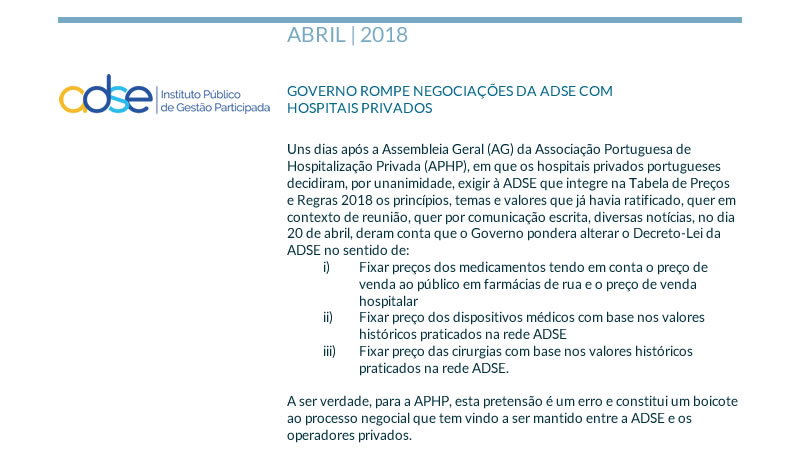 ABRIL | 2018

adse Instituto Público de Gestão Participada

GOVERNO ROMPE NEGOCIAÇÕES DA ADSE COM HOSPITAIS PRIVADOS

Uns dias após a Assembleia Geral (AG) da Associação Portuguesa de Hospitalização Privada (APHP), em que os hospitais privados portugueses decidiram, por unanimidade, exigir à ADSE que integre na Tabela de Preços e Regras 2018 os princípios, temas e valores que já havia ratificado, quer em contexto de reunião, quer por comunicação escrita, diversas notícias, no dia 20 de abril, deram conta que o Governo pondera alterar o Decreto-Lei da ADSE no sentido de:

i) Fixar preços dos medicamentos tendo em conta o preço de venda ao público em farmácias de rua e o preço de venda hospitalar

ii) Fixar preço dos dispositivos médicos com base nos valores históricos praticados na rede ADSE

iii) Fixar preço das cirurgias com base nos valores históricos praticados na rede ADSE.

A ser verdade, para a APHP, esta pretensão é um erro e constitui um boicote ao processo negocial que tem vindo a ser mantido entre a ADSE e os operadores privados.